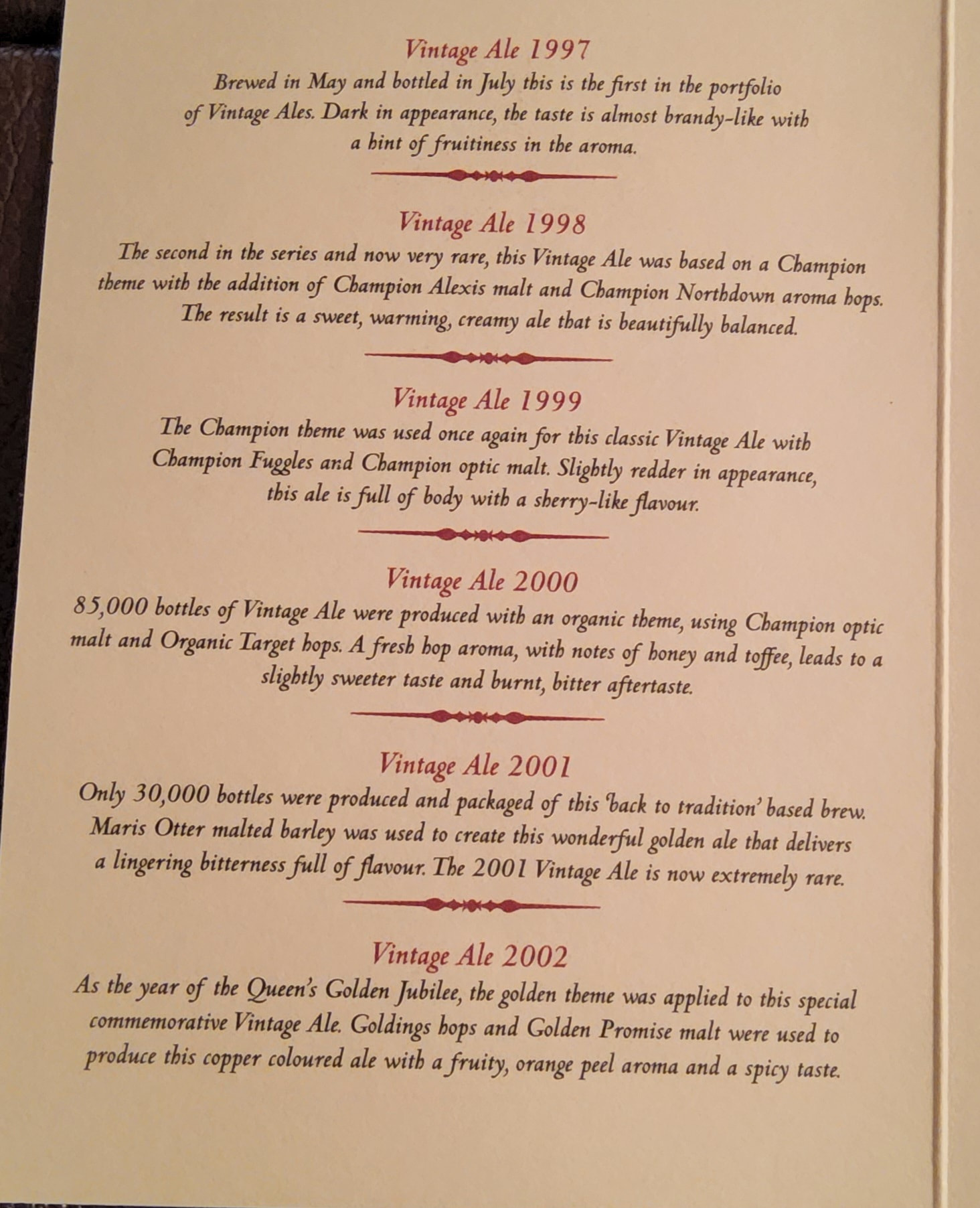 Vintage Ale 1997

Brewed in May and bottled in July this is the first in the portfolio of Vintage Ales. Dark in appearance, the taste is almost brandy-like with a hint of fruitiness in the aroma.

Vintage Ale 1998

The second in the series and now very rare, this Vintage Ale was based on a Champion theme with the addition of Champion Alexis malt and Champion Northdown aroma hops. The result is a sweet, warming, creamy ale that is beautifully balanced.

Vintage Ale 1999

The Champion theme was used once again for this classic Vintage Ale with Champion Fuggles and Champion optic malt. Slightly redder in appearance, this ale is full of body with a sherry-like flavour.

Vintage Ale 2000

85,000 bottles of Vintage Ale were produced with an organic theme, using Champion optic malt and Organic Target hops. A fresh hop aroma, with notes of honey and toffee, leads to a slightly sweeter taste and burnt, bitter aftertaste.

Vintage Ale 2001

Only 30,000 bottles were produced and packaged of this 'back to tradition' based brew. Maris Otter malted barley was used to create this wonderful golden ale that delivers a lingering bitterness full of flavour. The 2001 Vintage Ale is now extremely rare.

Vintage Ale 2002

As the year of the Queen's Golden Jubilee, the golden theme was applied to this special commemorative Vintage Ale. Goldings hops and Golden Promise malt were used to produce this copper coloured ale with a fruity, orange peel aroma and a spicy taste.